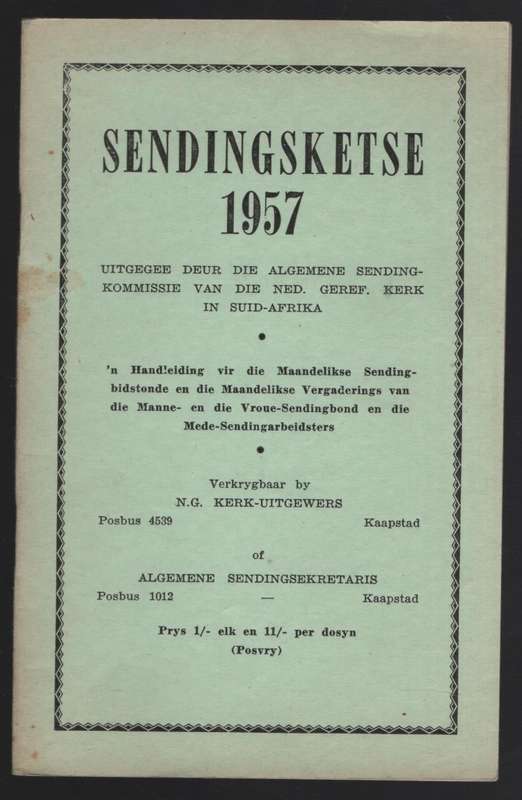 SENDINGSKETSE
1957

UITGEGEE DEUR DIE ALGEMENE SENDINGKOMMISSIE VAN DIE NED. GEREF. KERK IN SUID-AFRIKA

•

'n Handleiding vir die Maandelikse Sendingbidstonde en die Maandelikse Vergaderings van die Manne- en die Vroue-Sendingbond en die Mede-Sendingarbeidsters

•

Verkrygbaar by
N.G. KERK-UITGEWERS
Posbus 4539 Kaapstad

of

ALGEMENE SENDINGSEKRETARIS
Posbus 1012 — Kaapstad

Prys 1/- elk en 11/- per dosyn
(Posvry)